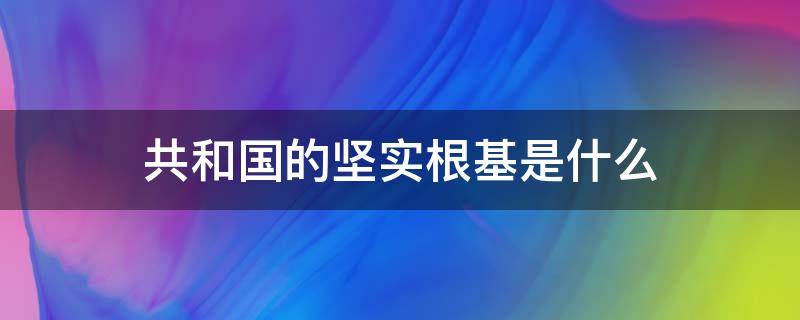 共和国的坚实根基是什么